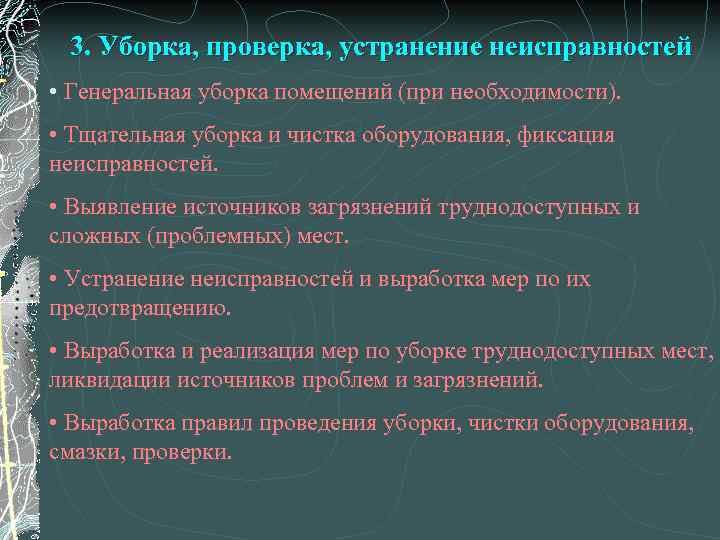 3. Уборка, проверка, устранение неисправностей

• Генеральная уборка помещений (при необходимости).

• Тщательная уборка и чистка оборудования, фиксация неисправностей.

• Выявление источников загрязнений труднодоступных и сложных (проблемных) мест.

• Устранение неисправностей и выработка мер по их предотвращению.

• Выработка и реализация мер по уборке труднодоступных мест, ликвидации источников проблем и загрязнений.

• Выработка правил проведения уборки, чистки оборудования, смазки, проверки.